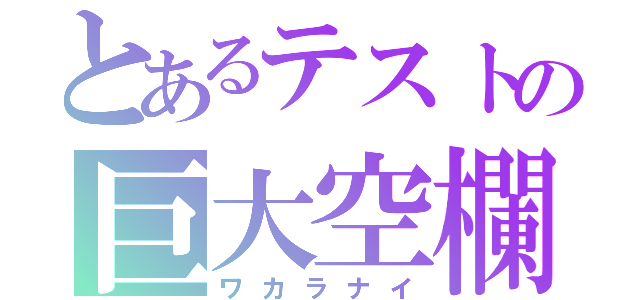 とあるテストの
巨大空欄
ワカラナイ